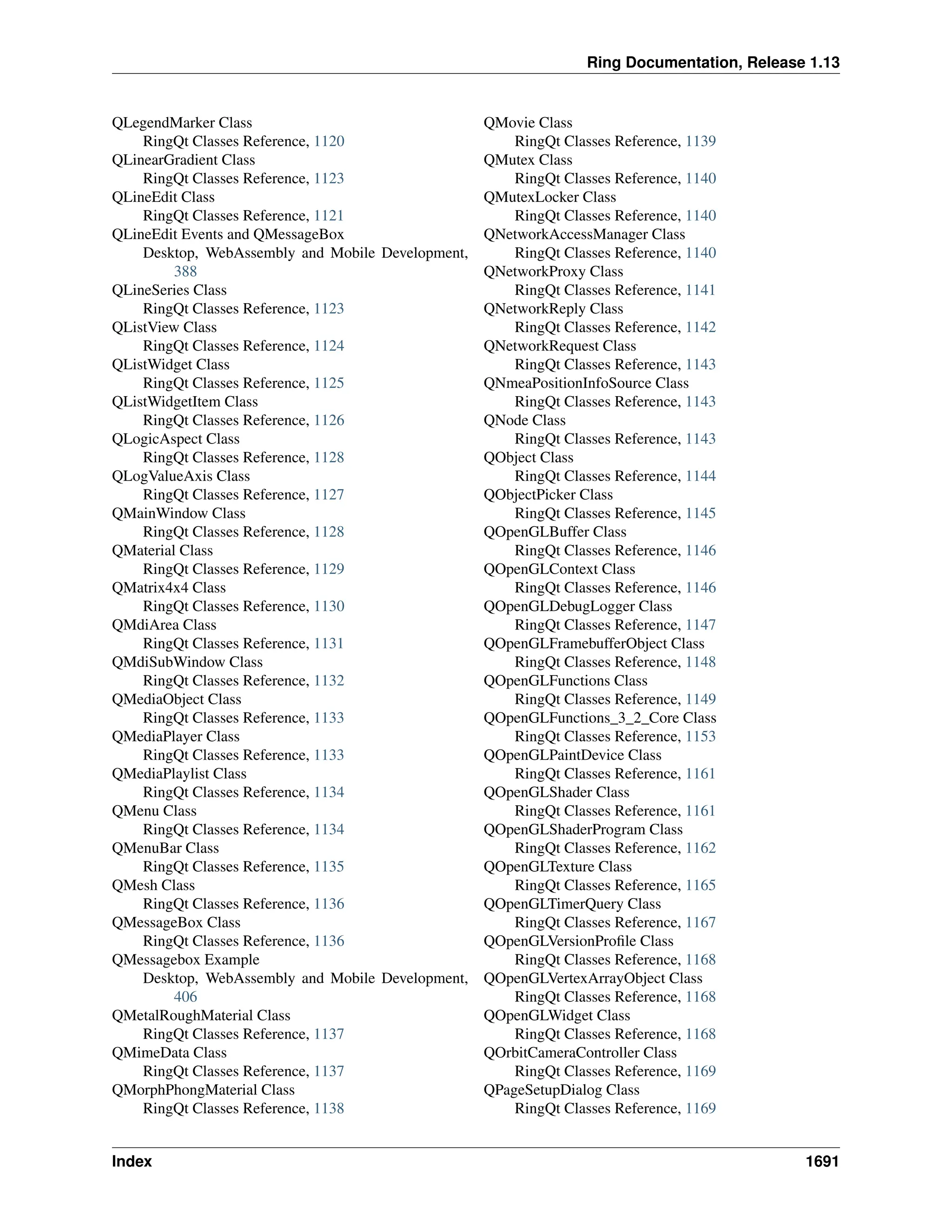 Ring Documentation, Release 1.13

QLegendMarker Class
RingQt Classes Reference, 1120
QLinearGradient Class
RingQt Classes Reference, 1123
QLineEdit Class
RingQt Classes Reference, 1121
QLineEdit Events and QMessageBox
Desktop, WebAssembly and Mobile Development, 388
QLineSeries Class
RingQt Classes Reference, 1123
QListView Class
RingQt Classes Reference, 1124
QListWidget Class
RingQt Classes Reference, 1125
QListWidgetItem Class
RingQt Classes Reference, 1126
QLogicAspect Class
RingQt Classes Reference, 1128
QLogValueAxis Class
RingQt Classes Reference, 1127
QMainWindow Class
RingQt Classes Reference, 1128
QMaterial Class
RingQt Classes Reference, 1129
QMatrix4x4 Class
RingQt Classes Reference, 1130
QMdiArea Class
RingQt Classes Reference, 1131
QMdiSubWindow Class
RingQt Classes Reference, 1132
QMediaObject Class
RingQt Classes Reference, 1133
QMediaPlayer Class
RingQt Classes Reference, 1133
QMediaPlaylist Class
RingQt Classes Reference, 1134
QMenu Class
RingQt Classes Reference, 1134
QMenuBar Class
RingQt Classes Reference, 1135
QMesh Class
RingQt Classes Reference, 1136
QMessageBox Class
RingQt Classes Reference, 1136
QMessagebox Example
Desktop, WebAssembly and Mobile Development, 406
QMetalRoughMaterial Class
RingQt Classes Reference, 1137
QMimeData Class
RingQt Classes Reference, 1137
QMorphPhongMaterial Class
RingQt Classes Reference, 1138

QMovie Class
RingQt Classes Reference, 1139
QMutex Class
RingQt Classes Reference, 1140
QMutexLocker Class
RingQt Classes Reference, 1140
QNetworkAccessManager Class
RingQt Classes Reference, 1140
QNetworkProxy Class
RingQt Classes Reference, 1141
QNetworkReply Class
RingQt Classes Reference, 1142
QNetworkRequest Class
RingQt Classes Reference, 1143
QNmeaPositionInfoSource Class
RingQt Classes Reference, 1143
QNode Class
RingQt Classes Reference, 1143
QObject Class
RingQt Classes Reference, 1144
QObjectPicker Class
RingQt Classes Reference, 1145
QOpenGLBuffer Class
RingQt Classes Reference, 1146
QOpenGLContext Class
RingQt Classes Reference, 1146
QOpenGLDebugLogger Class
RingQt Classes Reference, 1147
QOpenGLFramebufferObject Class
RingQt Classes Reference, 1148
QOpenGLFunctions Class
RingQt Classes Reference, 1149
QOpenGLFunctions_3_2_Core Class
RingQt Classes Reference, 1153
QOpenGLPaintDevice Class
RingQt Classes Reference, 1161
QOpenGLShader Class
RingQt Classes Reference, 1161
QOpenGLShaderProgram Class
RingQt Classes Reference, 1162
QOpenGLTexture Class
RingQt Classes Reference, 1165
QOpenGLTimerQuery Class
RingQt Classes Reference, 1167
QOpenGLVersionProfile Class
RingQt Classes Reference, 1168
QOpenGLVertexArrayObject Class
RingQt Classes Reference, 1168
QOpenGLWidget Class
RingQt Classes Reference, 1168
QOrbitCameraController Class
RingQt Classes Reference, 1169
QPageSetupDialog Class
RingQt Classes Reference, 1169

Index 1691